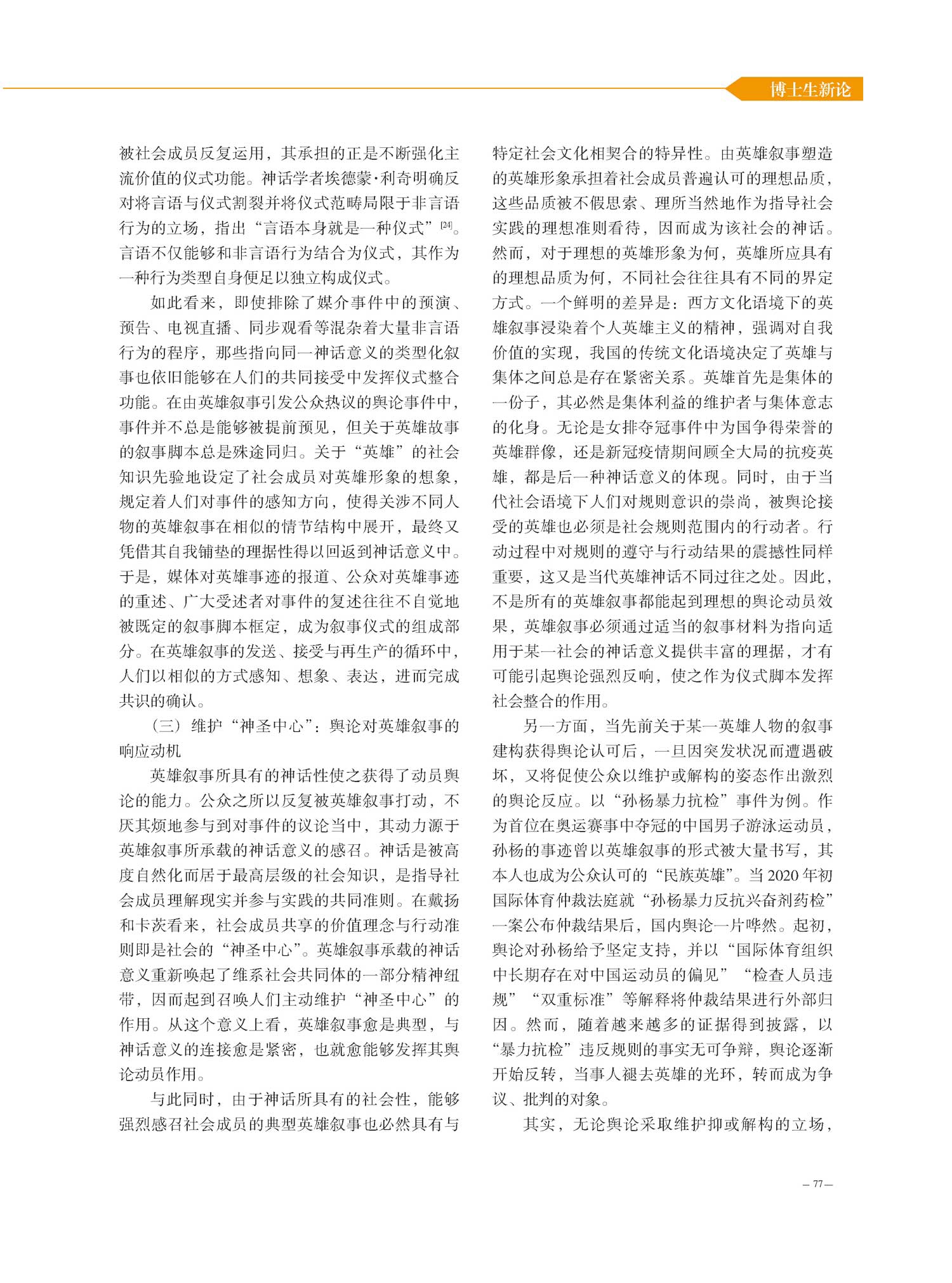 博士生新论

被社会成员反复运用，其承担的正是不断强化主流价值的仪式功能。神话学者埃德蒙·利奇明确反对将言语与仪式割裂并将仪式范畴局限于非言语行为的立场，指出“言语本身就是一种仪式”[24]。言语不仅能够和非言语行为结合为仪式，其作为一种行为类型自身便足以独立构成仪式。

如此看来，即使排除了媒介事件中的预演、预告、电视直播、同步观看等混杂着大量非言语行为的程序，那些指向同一神话意义的类型化叙事也依旧能够在人们的共同接受中发挥仪式整合功能。在由英雄叙事引发公众热议的舆论事件中，事件并不总是能够被提前预见，但关于英雄故事的叙事脚本总是殊途同归。关于“英雄”的社会知识先验地设定了社会成员对英雄形象的想象，规定着人们对事件的感知方向，使得关涉不同人物的英雄叙事在相似的情节结构中展开，最终又凭借其自我铺垫的理据性得以回返到神话意义中。于是，媒体对英雄事迹的报道、公众对英雄事迹的重述、广大受述者对事件的复述往往不自觉地被既定的叙事脚本框定，成为叙事仪式的组成部分。在英雄叙事的发送、接受与再生产的循环中，人们以相似的方式感知、想象、表达，进而完成共识的确认。

（三）维护“神圣中心”：舆论对英雄叙事的响应动机

英雄叙事所具有的神话性使之获得了动员舆论的能力。公众之所以反复被英雄叙事打动，不厌其烦地参与到对事件的议论当中，其动力源于英雄叙事所承载的神话意义的感召。神话是被高度自然化而居于最高层级的社会知识，是指导社会成员理解现实并参与实践的共同准则。在戴扬和卡茨看来，社会成员共享的价值理念与行动准则即是社会的“神圣中心”。英雄叙事承载的神话意义重新唤起了维系社会共同体的一部分精神纽带，因而起到召唤人们主动维护“神圣中心”的作用。从这个意义上看，英雄叙事愈是典型，与神话意义的连接愈是紧密，也就愈能够发挥其舆论动员作用。

与此同时，由于神话所具有的社会性，能够强烈感召社会成员的典型英雄叙事也必然具有与特定社会文化相契合的特异性。由英雄叙事塑造的英雄形象承担着社会成员普遍认可的理想品质，这些品质被不假思索、理所当然地作为指导社会实践的理想准则看待，因而成为该社会的神话。然而，对于理想的英雄形象为何，英雄所应具有的理想品质为何，不同社会往往具有不同的界定方式。一个鲜明的差异是：西方文化语境下的英雄叙事浸染着个人英雄主义的精神，强调对自我价值的实现，我国的传统文化语境决定了英雄与集体之间总是存在紧密关系。英雄首先是集体的一份子，其必然是集体利益的维护者与集体意志的化身。无论是女排夺冠事件中为国争得荣誉的英雄群像，还是新冠疫情期间顾全大局的抗疫英雄，都是后一种神话意义的体现。同时，由于当代社会语境下人们对规则意识的崇尚，被舆论接受的英雄也必须是社会规则范围内的行动者。行动过程中对规则的遵守与行动结果的震撼性同样重要，这又是当代英雄神话不同过往之处。因此，不是所有的英雄叙事都能起到理想的舆论动员效果，英雄叙事必须通过适当的叙事材料为指向适用于某一社会的神话意义提供丰富的理据，才有可能引起舆论强烈反响，使之作为仪式脚本发挥社会整合的作用。

另一方面，当先前关于某一英雄人物的叙事建构获得舆论认可后，一旦因突发状况而遭遇破坏，又将促使公众以维护或解构的姿态作出激烈的舆论反应。以“孙杨暴力抗检”事件为例。作为首位在奥运赛事中夺冠的中国男子游泳运动员，孙杨的事迹曾以英雄叙事的形式被大量书写，其本人也成为公众认可的“民族英雄”。当2020年初国际体育仲裁法庭就“孙杨暴力反抗兴奋剂药检”一案公布仲裁结果后，国内舆论一片哗然。起初，舆论对孙杨给予坚定支持，并以“国际体育组织中长期存在对中国运动员的偏见”“检查人员违规”“双重标准”等解释将仲裁结果进行外部归因。然而，随着越来越多的证据得到披露，以“暴力抗检”违反规则的事实无可争辩，舆论逐渐开始反转，当事人褪去英雄的光环，转而成为争议、批判的对象。

其实，无论舆论采取维护抑或解构的立场，

— 77 —